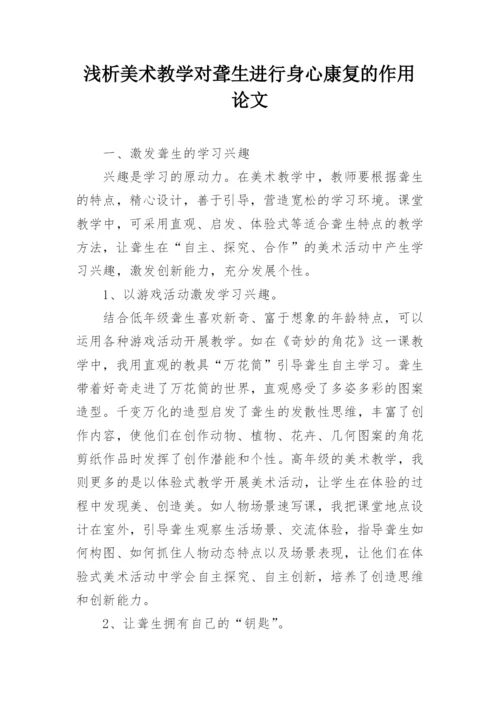 浅析美术教学对聋生进行身心康复的作用论文

一、激发聋生的学习兴趣

兴趣是学习的原动力。在美术教学中，教师要根据聋生的特点，精心设计，善于引导，营造宽松的学习环境。课堂教学中，可采用直观、启发、体验式等适合聋生特点的教学方法，让聋生在“自主、探究、合作”的美术活动中产生学习兴趣，激发创新能力，充分发展个性。

1、以游戏活动激发学习兴趣。

结合低年级聋生喜欢新奇、富于想象的年龄特点，可以运用各种游戏活动开展教学。如在《奇妙的角花》这一课教学中，我用直观的教具“万花筒”引导聋生自主学习。聋生带着好奇走进了万花筒的世界，直观感受了多姿多彩的图案造型。千变万化的造型启发了聋生的发散性思维，丰富了创作内容，使他们在创作动物、植物、花卉、几何图案的角花剪纸作品时发挥了创作潜能和个性。高年级的美术教学，我则更多的是以体验式教学开展美术活动，让学生在体验的过程中发现美、创造美。如人物场景速写课，我把课堂地点设计在室外，引导聋生观察生活场景、交流体验，指导聋生如何构图、如何抓住人物动态特点以及场景表现，让他们在体验式美术活动中学会自主探究、自主创新，培养了创造思维和创新能力。

2、让聋生拥有自己的“钥匙”。